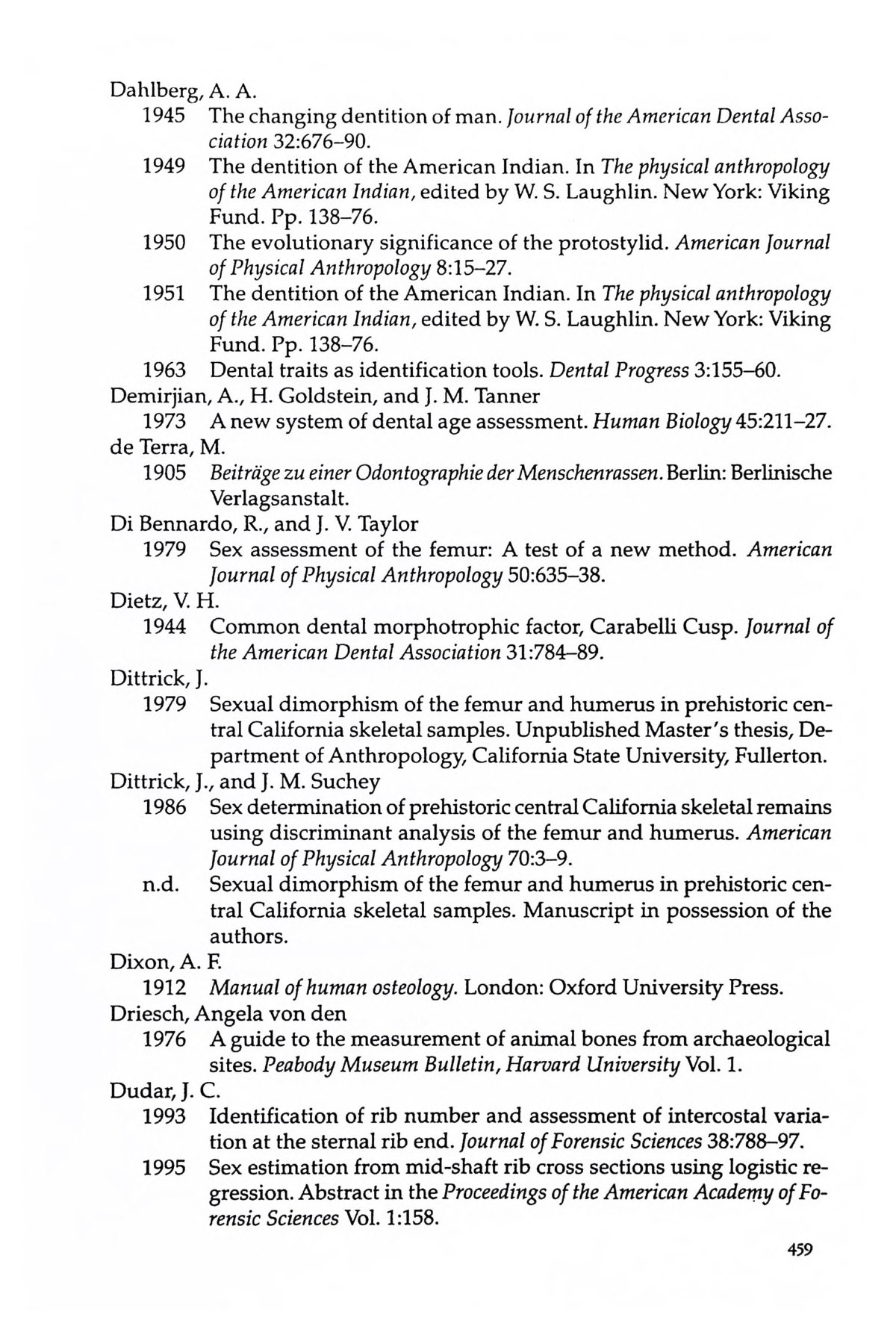 Dahlberg, A. A.

1945 The changing dentition of man. Journal of the American Dental Association 32:676–90.

1949 The dentition of the American Indian. In The physical anthropology of the American Indian, edited by W. S. Laughlin. New York: Viking Fund. Pp. 138–76.

1950 The evolutionary significance of the protostylid. American Journal of Physical Anthropology 8:15–27.

1951 The dentition of the American Indian. In The physical anthropology of the American Indian, edited by W. S. Laughlin. New York: Viking Fund. Pp. 138–76.

1963 Dental traits as identification tools. Dental Progress 3:155–60.

Demirjian, A., H. Goldstein, and J. M. Tanner

1973 A new system of dental age assessment. Human Biology 45:211–27.

de Terra, M.

1905 Beiträge zu einer Odontographie der Menschenrassen. Berlin: Berlinische Verlagsanstalt.

Di Bennardo, R., and J. V. Taylor

1979 Sex assessment of the femur: A test of a new method. American Journal of Physical Anthropology 50:635–38.

Dietz, V. H.

1944 Common dental morphotrophic factor, Carabelli Cusp. Journal of the American Dental Association 31:784–89.

Dittrick, J.

1979 Sexual dimorphism of the femur and humerus in prehistoric central California skeletal samples. Unpublished Master's thesis, Department of Anthropology, California State University, Fullerton.

Dittrick, J., and J. M. Suchey

1986 Sex determination of prehistoric central California skeletal remains using discriminant analysis of the femur and humerus. American Journal of Physical Anthropology 70:3–9.

n.d. Sexual dimorphism of the femur and humerus in prehistoric central California skeletal samples. Manuscript in possession of the authors.

Dixon, A. F.

1912 Manual of human osteology. London: Oxford University Press.

Driesch, Angela von den

1976 A guide to the measurement of animal bones from archaeological sites. Peabody Museum Bulletin, Harvard University Vol. 1.

Dudar, J. C.

1993 Identification of rib number and assessment of intercostal variation at the sternal rib end. Journal of Forensic Sciences 38:788–97.

1995 Sex estimation from mid-shaft rib cross sections using logistic regression. Abstract in the Proceedings of the American Academy of Forensic Sciences Vol. 1:158.

459